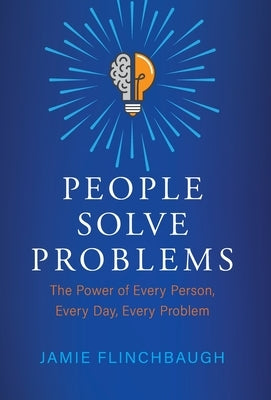 PEOPLE SOLVE PROBLEMS

The Power of Every Person, Every Day, Every Problem

JAMIE FLINCHBAUGH